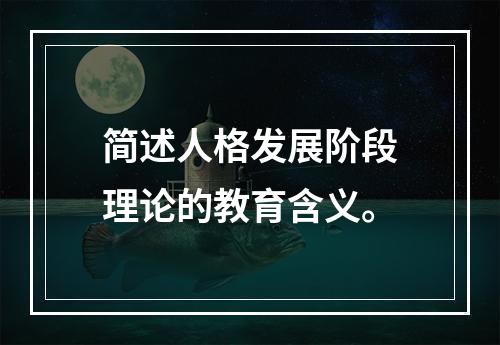 简述人格发展阶段理论的教育含义。